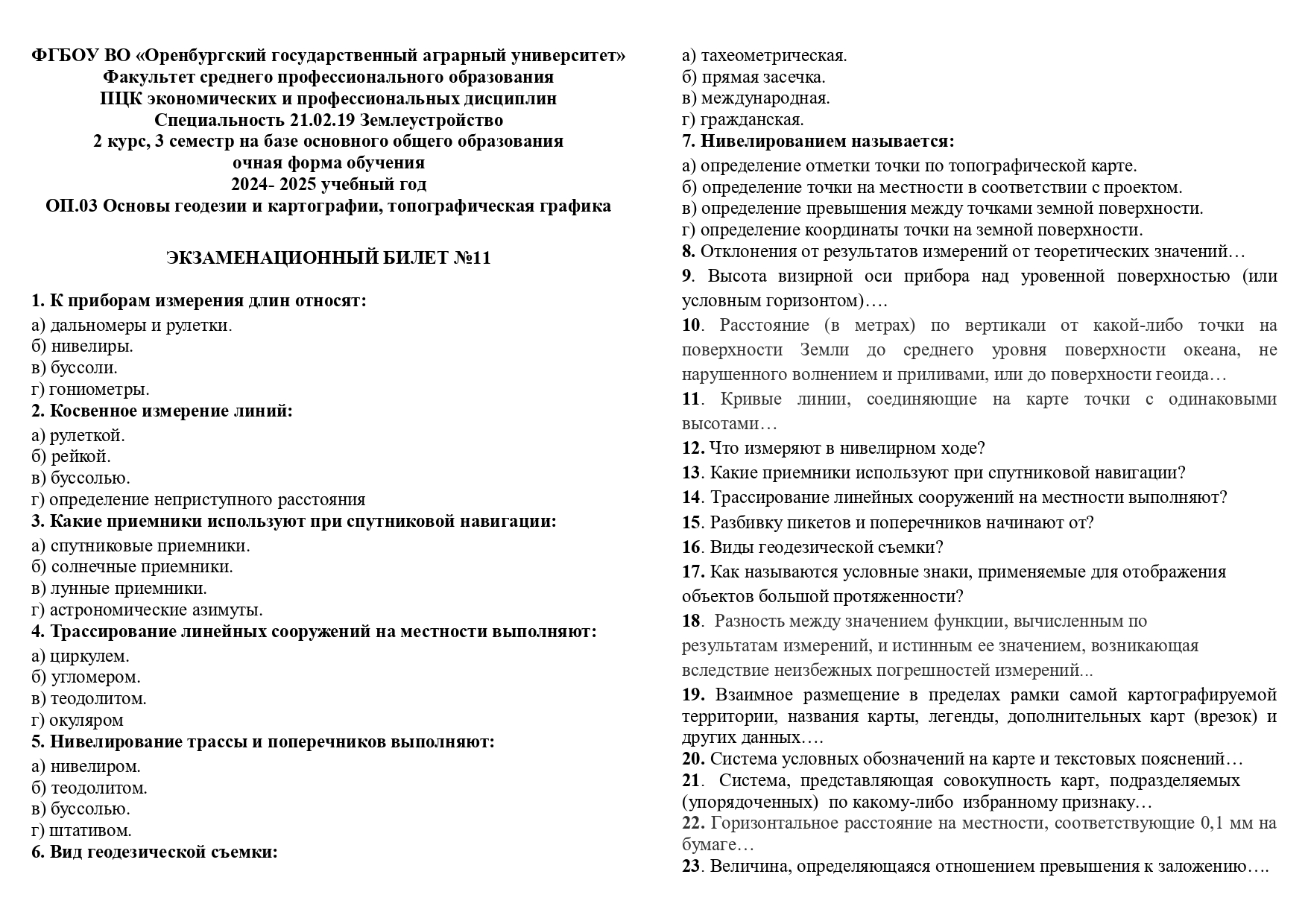 ФГБОУ ВО «Оренбургский государственный аграрный университет»
Факультет среднего профессионального образования
ПЦК экономических и профессиональных дисциплин
Специальность 21.02.19 Землеустройство
2 курс, 3 семестр на базе основного общего образования
очная форма обучения
2024- 2025 учебный год
ОП.03 Основы геодезии и картографии, топографическая графика

ЭКЗАМЕНАЦИОННЫЙ БИЛЕТ №11

1. К приборам измерения длин относят:
а) дальномеры и рулетки.
б) нивелиры.
в) буссоли.
г) гониометры.
2. Косвенное измерение линий:
а) рулеткой.
б) рейкой.
в) буссолью.
г) определение неприступного расстояния
3. Какие приемники используют при спутниковой навигации:
а) спутниковые приемники.
б) солнечные приемники.
в) лунные приемники.
г) астрономические азимуты.
4. Трассирование линейных сооружений на местности выполняют:
а) циркулем.
б) угломером.
в) теодолитом.
г) окуляром
5. Нивелирование трассы и поперечников выполняют:
а) нивелиром.
б) теодолитом.
в) буссолью.
г) штативом.
6. Вид геодезической съемки:
а) тахеометрическая.
б) прямая засечка.
в) международная.
г) гражданская.
7. Нивелированием называется:
а) определение отметки точки по топографической карте.
б) определение точки на местности в соответствии с проектом.
в) определение превышения между точками земной поверхности.
г) определение координаты точки на земной поверхности.
8. Отклонения от результатов измерений от теоретических значений…
9. Высота визирной оси прибора над уровенной поверхностью (или условным горизонтом)….
10. Расстояние (в метрах) по вертикали от какой-либо точки на поверхности Земли до среднего уровня поверхности океана, не нарушенного волнением и приливами, или до поверхности геоида…
11. Кривые линии, соединяющие на карте точки с одинаковыми высотами…
12. Что измеряют в нивелирном ходе?
13. Какие приемники используют при спутниковой навигации?
14. Трассирование линейных сооружений на местности выполняют?
15. Разбивку пикетов и поперечников начинают от?
16. Виды геодезической съемки?
17. Как называются условные знаки, применяемые для отображения объектов большой протяженности?
18. Разность между значением функции, вычисленным по результатам измерений, и истинным ее значением, возникающая вследствие неизбежных погрешностей измерений...
19. Взаимное размещение в пределах рамки самой картографируемой территории, названия карты, легенды, дополнительных карт (врезок) и других данных….
20. Система условных обозначений на карте и текстовых пояснений…
21. Система, представляющая совокупность карт, подразделяемых (упорядоченных) по какому-либо избранному признаку…
22. Горизонтальное расстояние на местности, соответствующие 0,1 мм на бумаге…
23. Величина, определяющаяся отношением превышения к заложению….